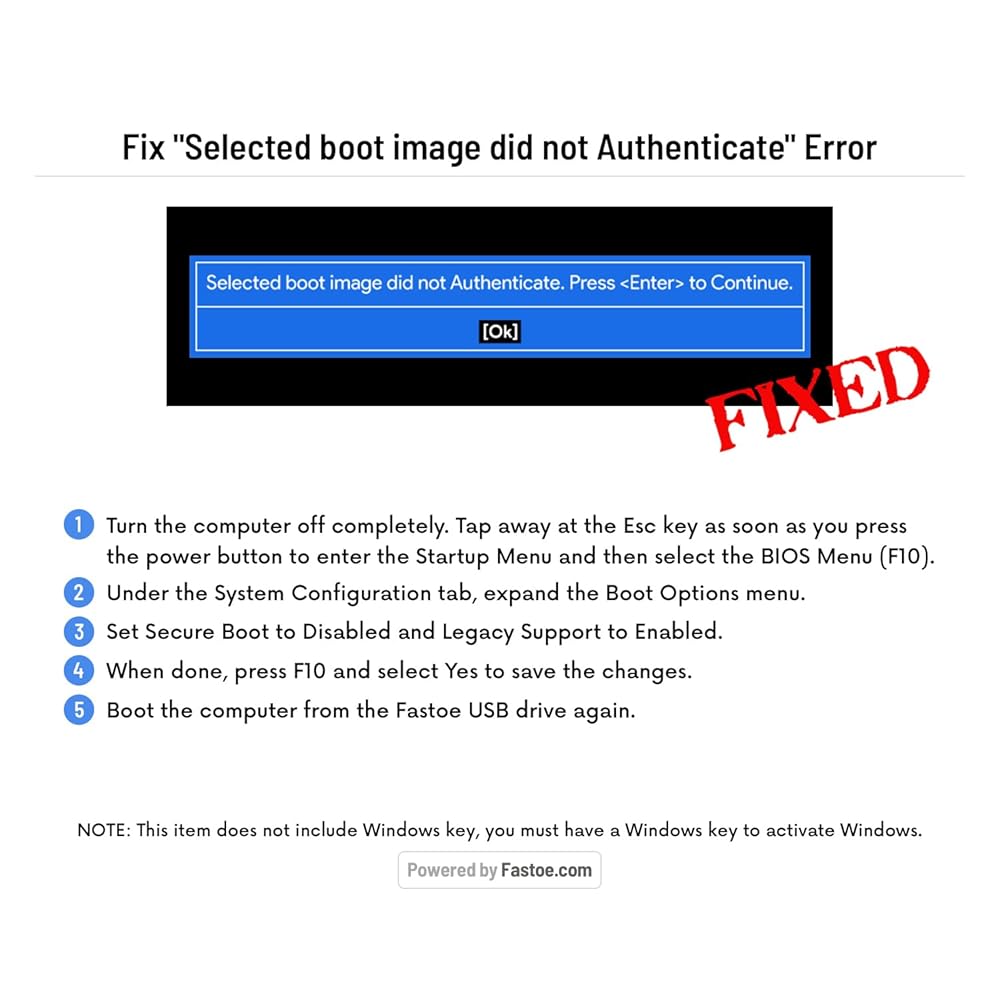 Fix "Selected boot image did not Authenticate" Error

Selected boot image did not Authenticate. Press <Enter> to Continue.

[Ok]

FIXED

1 Turn the computer off completely. Tap away at the Esc key as soon as you press the power button to enter the Startup Menu and then select the BIOS Menu (F10).
2 Under the System Configuration tab, expand the Boot Options menu.
3 Set Secure Boot to Disabled and Legacy Support to Enabled.
4 When done, press F10 and select Yes to save the changes.
5 Boot the computer from the Fastoe USB drive again.

NOTE: This item does not include Windows key, you must have a Windows key to activate Windows.

Powered by Fastoe.com